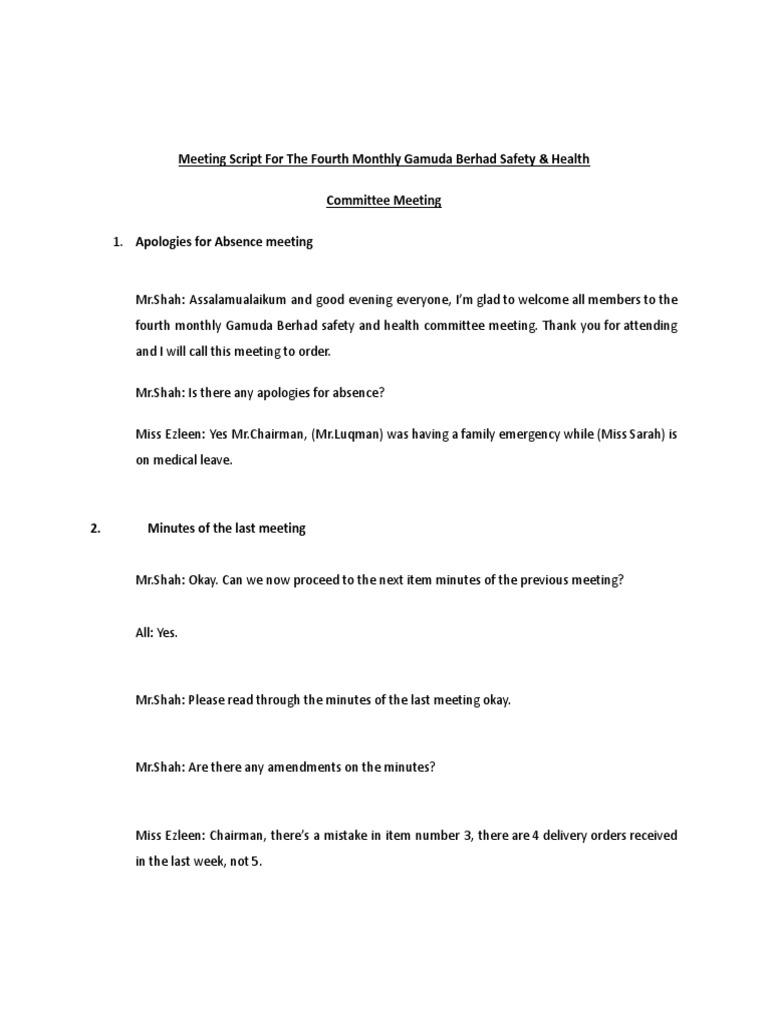 Meeting Script For The Fourth Monthly Gamuda Berhad Safety & Health

Committee Meeting

1. Apologies for Absence meeting

Mr.Shah: Assalamualaikum and good evening everyone, I'm glad to welcome all members to the fourth monthly Gamuda Berhad safety and health committee meeting. Thank you for attending and I will call this meeting to order.

Mr.Shah: Is there any apologies for absence?

Miss Ezleen: Yes Mr.Chairman, (Mr.Luqman) was having a family emergency while (Miss Sarah) is on medical leave.

2. Minutes of the last meeting

Mr.Shah: Okay. Can we now proceed to the next item minutes of the previous meeting?

All: Yes.

Mr.Shah: Please read through the minutes of the last meeting okay.

Mr.Shah: Are there any amendments on the minutes?

Miss Ezleen: Chairman, there's a mistake in item number 3, there are 4 delivery orders received in the last week, not 5.